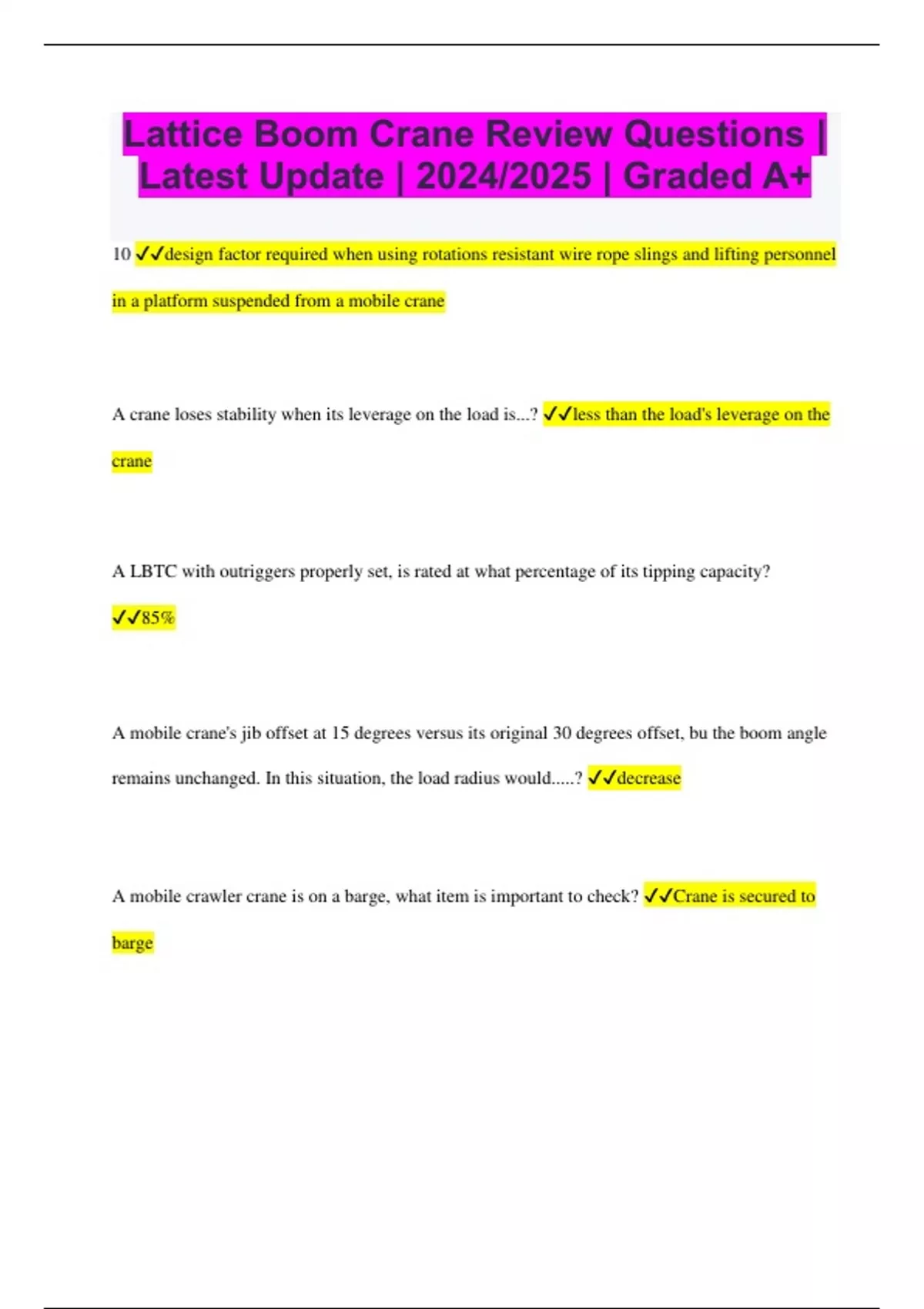 Lattice Boom Crane Review Questions | Latest Update | 2024/2025 | Graded A+

10 ✓✓design factor required when using rotations resistant wire rope slings and lifting personnel in a platform suspended from a mobile crane

A crane loses stability when its leverage on the load is...? ✓✓less than the load's leverage on the crane

A LBTC with outriggers properly set, is rated at what percentage of its tipping capacity? ✓✓85%

A mobile crane's jib offset at 15 degrees versus its original 30 degrees offset, bu the boom angle remains unchanged. In this situation, the load radius would.....? ✓✓decrease

A mobile crawler crane is on a barge, what item is important to check? ✓✓Crane is secured to barge